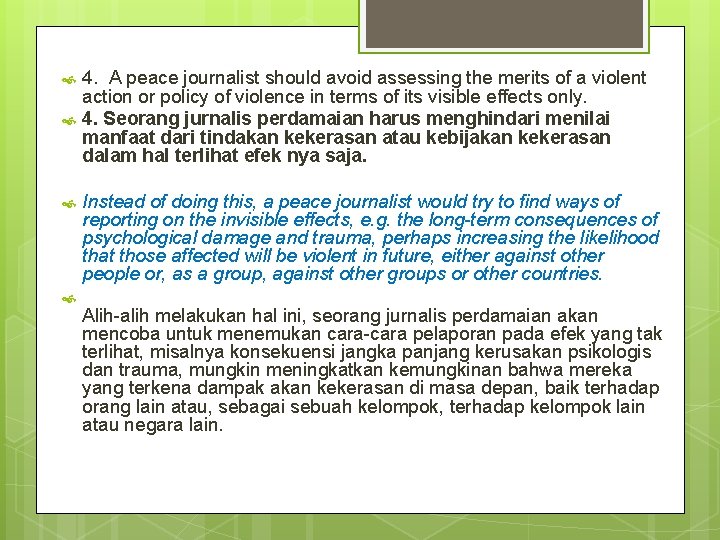 4. A peace journalist should avoid assessing the merits of a violent action or policy of violence in terms of its visible effects only.

4. Seorang jurnalis perdamaian harus menghindari menilai manfaat dari tindakan kekerasan atau kebijakan kekerasan dalam hal terlihat efek nya saja.

Instead of doing this, a peace journalist would try to find ways of reporting on the invisible effects, e.g. the long-term consequences of psychological damage and trauma, perhaps increasing the likelihood that those affected will be violent in future, either against other people or, as a group, against other groups or other countries.

Alih-alih melakukan hal ini, seorang jurnalis perdamaian akan mencoba untuk menemukan cara-cara pelaporan pada efek yang tak terlihat, misalnya konsekuensi jangka panjang kerusakan psikologis dan trauma, mungkin meningkatkan kemungkinan bahwa mereka yang terkena dampak akan kekerasan di masa depan, baik terhadap orang lain atau, sebagai sebuah kelompok, terhadap kelompok lain atau negara lain.